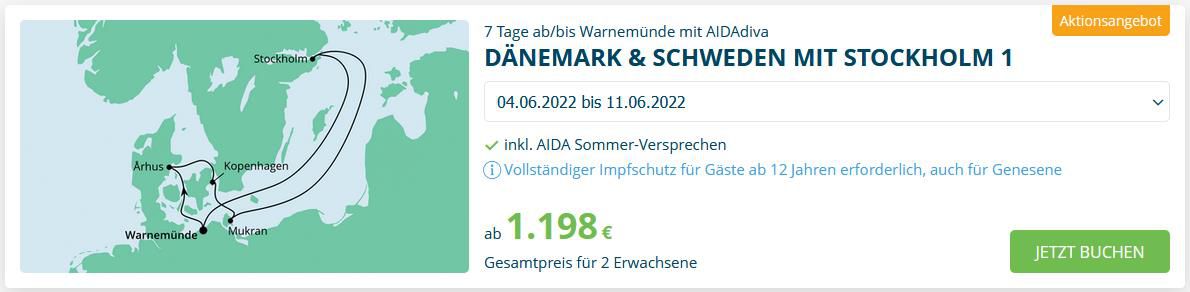 Stockholm
Århus
Kopenhagen
Warnemünde
Mukran

7 Tage ab/bis Warnemünde mit AIDAdiva

Aktionsangebot

DÄNEMARK & SCHWEDEN MIT STOCKHOLM 1

04.06.2022 bis 11.06.2022

inkl. AIDA Sommer-Versprechen

Vollständiger Impfschutz für Gäste ab 12 Jahren erforderlich, auch für Genesene

ab 1.198 €

Gesamtpreis für 2 Erwachsene

JETZT BUCHEN